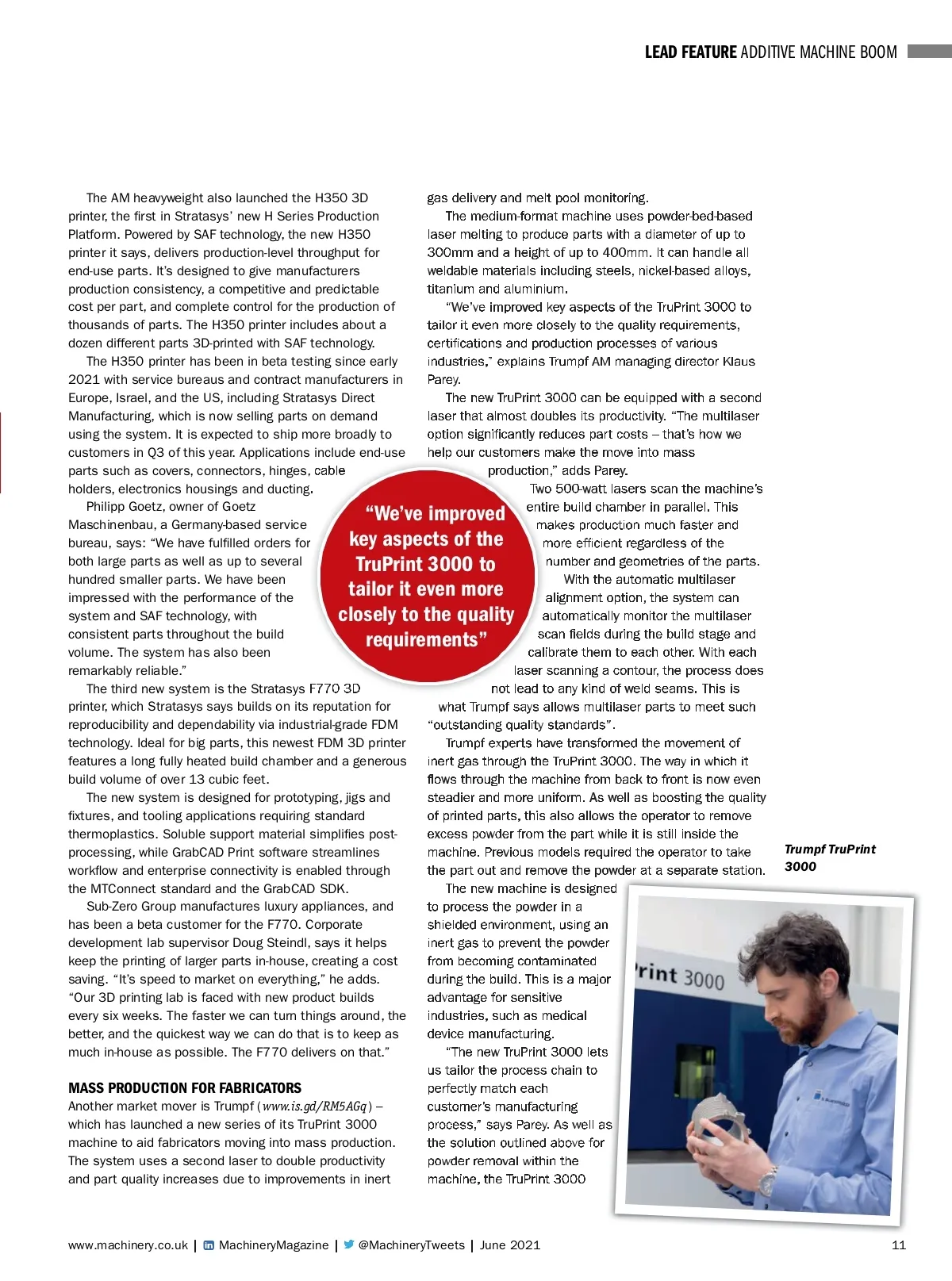 LEAD FEATURE ADDITIVE MACHINE BOOM

The AM heavyweight also launched the H350 3D printer, the first in Stratasys' new H Series Production Platform. Powered by SAF technology, the new H350 printer it says, delivers production-level throughput for end-use parts. It's designed to give manufacturers production consistency, a competitive and predictable cost per part, and complete control for the production of thousands of parts. The H350 printer includes about a dozen different parts 3D-printed with SAF technology.

The H350 printer has been in beta testing since early 2021 with service bureaus and contract manufacturers in Europe, Israel, and the US, including Stratasys Direct Manufacturing, which is now selling parts on demand using the system. It is expected to ship more broadly to customers in Q3 of this year. Applications include end-use parts such as covers, connectors, hinges, cable holders, electronics housings and ducting.

Philipp Goetz, owner of Goetz Maschinenbau, a Germany-based service bureau, says: "We have fulfilled orders for both large parts as well as up to several hundred smaller parts. We have been impressed with the performance of the system and SAF technology, with consistent parts throughout the build volume. The system has also been remarkably reliable."

The third new system is the Stratasys F770 3D printer, which Stratasys says builds on its reputation for reproducibility and dependability via industrial-grade FDM technology. Ideal for big parts, this newest FDM 3D printer features a long fully heated build chamber and a generous build volume of over 13 cubic feet.

The new system is designed for prototyping, jigs and fixtures, and tooling applications requiring standard thermoplastics. Soluble support material simplifies post-processing, while GrabCAD Print software streamlines workflow and enterprise connectivity is enabled through the MTConnect standard and the GrabCAD SDK.

Sub-Zero Group manufactures luxury appliances, and has been a beta customer for the F770. Corporate development lab supervisor Doug Steindl, says it helps keep the printing of larger parts in-house, creating a cost saving. "It's speed to market on everything," he adds. "Our 3D printing lab is faced with new product builds every six weeks. The faster we can turn things around, the better, and the quickest way we can do that is to keep as much in-house as possible. The F770 delivers on that."

MASS PRODUCTION FOR FABRICATORS
Another market mover is Trumpf (www.is.gd/RM5AGq) – which has launched a new series of its TruPrint 3000 machine to aid fabricators moving into mass production. The system uses a second laser to double productivity and part quality increases due to improvements in inert gas delivery and melt pool monitoring.

The medium-format machine uses powder-bed-based laser melting to produce parts with a diameter of up to 300mm and a height of up to 400mm. It can handle all weldable materials including steels, nickel-based alloys, titanium and aluminium.

"We've improved key aspects of the TruPrint 3000 to tailor it even more closely to the quality requirements, certifications and production processes of various industries," explains Trumpf AM managing director Klaus Parey.

The new TruPrint 3000 can be equipped with a second laser that almost doubles its productivity. "The multilaser option significantly reduces part costs – that's how we help our customers make the move into mass production," adds Parey.

Two 500-watt lasers scan the machine's entire build chamber in parallel. This makes production much faster and more efficient regardless of the number and geometries of the parts.

With the automatic multilaser alignment option, the system can automatically monitor the multilaser scan fields during the build stage and calibrate them to each other. With each laser scanning a contour, the process does not lead to any kind of weld seams. This is what Trumpf says allows multilaser parts to meet such "outstanding quality standards".

Trumpf experts have transformed the movement of inert gas through the TruPrint 3000. The way in which it flows through the machine from back to front is now even steadier and more uniform. As well as boosting the quality of printed parts, this also allows the operator to remove excess powder from the part while it is still inside the machine. Previous models required the operator to take the part out and remove the powder at a separate station.

The new machine is designed to process the powder in a shielded environment, using an inert gas to prevent the powder from becoming contaminated during the build. This is a major advantage for sensitive industries, such as medical device manufacturing.

"The new TruPrint 3000 lets us tailor the process chain to perfectly match each customer's manufacturing process," says Parey. As well as the solution outlined above for powder removal within the machine, the TruPrint 3000

"We've improved key aspects of the TruPrint 3000 to tailor it even more closely to the quality requirements"

Trumpf TruPrint 3000

rint 3000

www.machinery.co.uk | MachineryMagazine | @MachineryTweets | June 2021 11